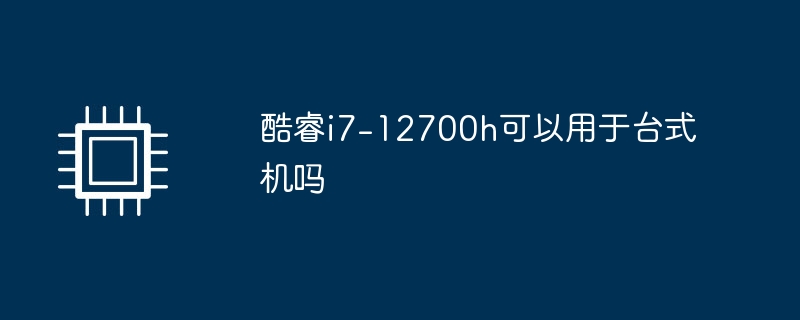 酷睿i7-12700h可以用于台式机吗